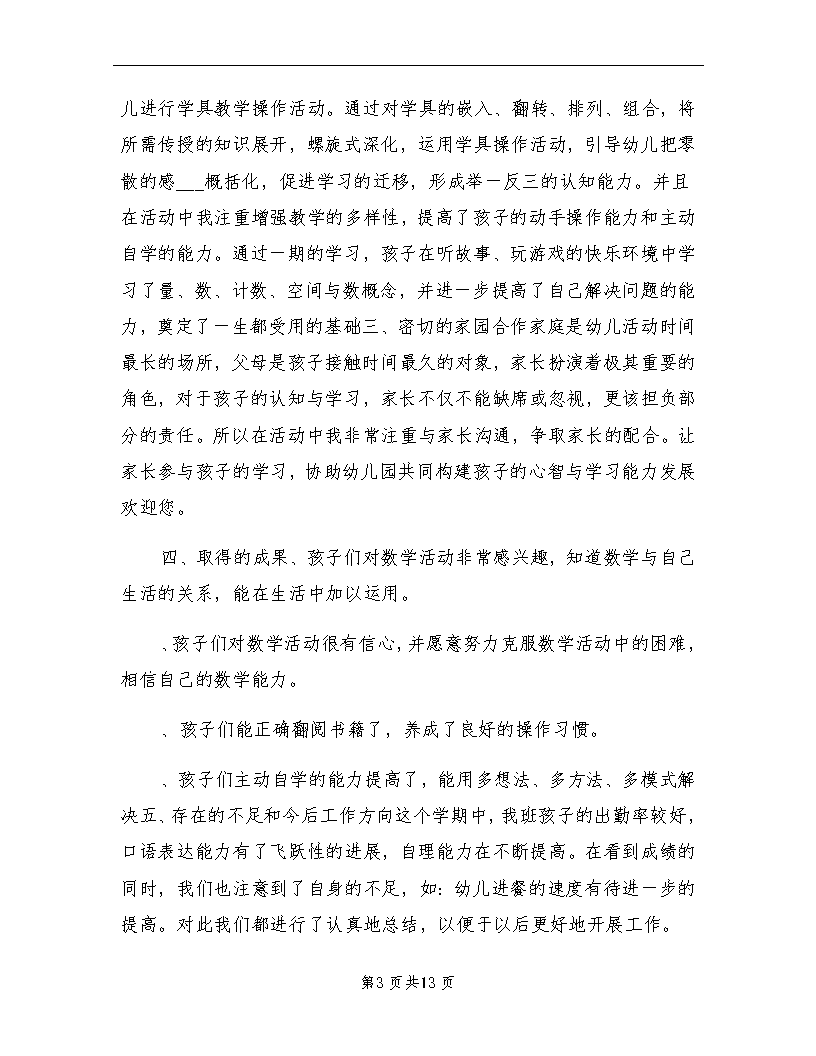 儿进行学具教学操作活动。通过对学具的嵌入、翻转、排列、组合，将所需传授的知识展开，螺旋式深化，运用学具操作活动，引导幼儿把零散的感___概括化，促进学习的迁移，形成举一反三的认知能力。并且在活动中我注重增强教学的多样性，提高了孩子的动手操作能力和主动自学的能力。通过一期的学习，孩子在听故事、玩游戏的快乐环境中学习了量、数、计数、空间与数概念，并进一步提高了自己解决问题的能力，奠定了一生都受用的基础三、密切的家园合作家庭是幼儿活动时间最长的场所，父母是孩子接触时间最久的对象，家长扮演着极其重要的角色，对于孩子的认知与学习，家长不仅不能缺席或忽视，更该担负部分的责任。所以在活动中我非常注重与家长沟通，争取家长的配合。让家长参与孩子的学习，协助幼儿园共同构建孩子的心智与学习能力发展欢迎您。

四、取得的成果、孩子们对数学活动非常感兴趣，知道数学与自己生活的关系，能在生活中加以运用。

、孩子们对数学活动很有信心，并愿意努力克服数学活动中的困难，相信自己的数学能力。

、孩子们能正确翻阅书籍了，养成了良好的操作习惯。

、孩子们主动自学的能力提高了，能用多想法、多方法、多模式解决五、存在的不足和今后工作方向这个学期中，我班孩子的出勤率较好，口语表达能力有了飞跃性的进展，自理能力在不断提高。在看到成绩的同时，我们也注意到了自身的不足，如：幼儿进餐的速度有待进一步的提高。对此我们都进行了认真地总结，以便于以后更好地开展工作。

第3页共13页